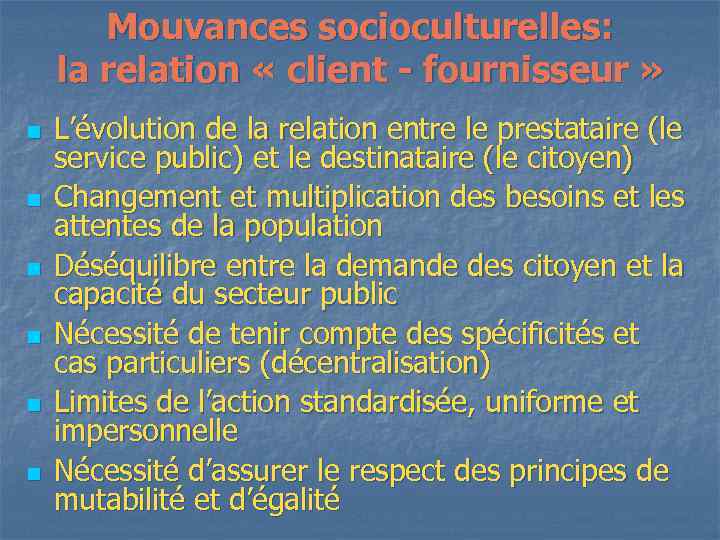 Mouvances socioculturelles: la relation « client - fournisseur »

- L'évolution de la relation entre le prestataire (le service public) et le destinataire (le citoyen)
- Changement et multiplication des besoins et les attentes de la population
- Déséquilibre entre la demande des citoyen et la capacité du secteur public
- Nécessité de tenir compte des spécificités et cas particuliers (décentralisation)
- Limites de l'action standardisée, uniforme et impersonnelle
- Nécessité d'assurer le respect des principes de mutabilité et d'égalité